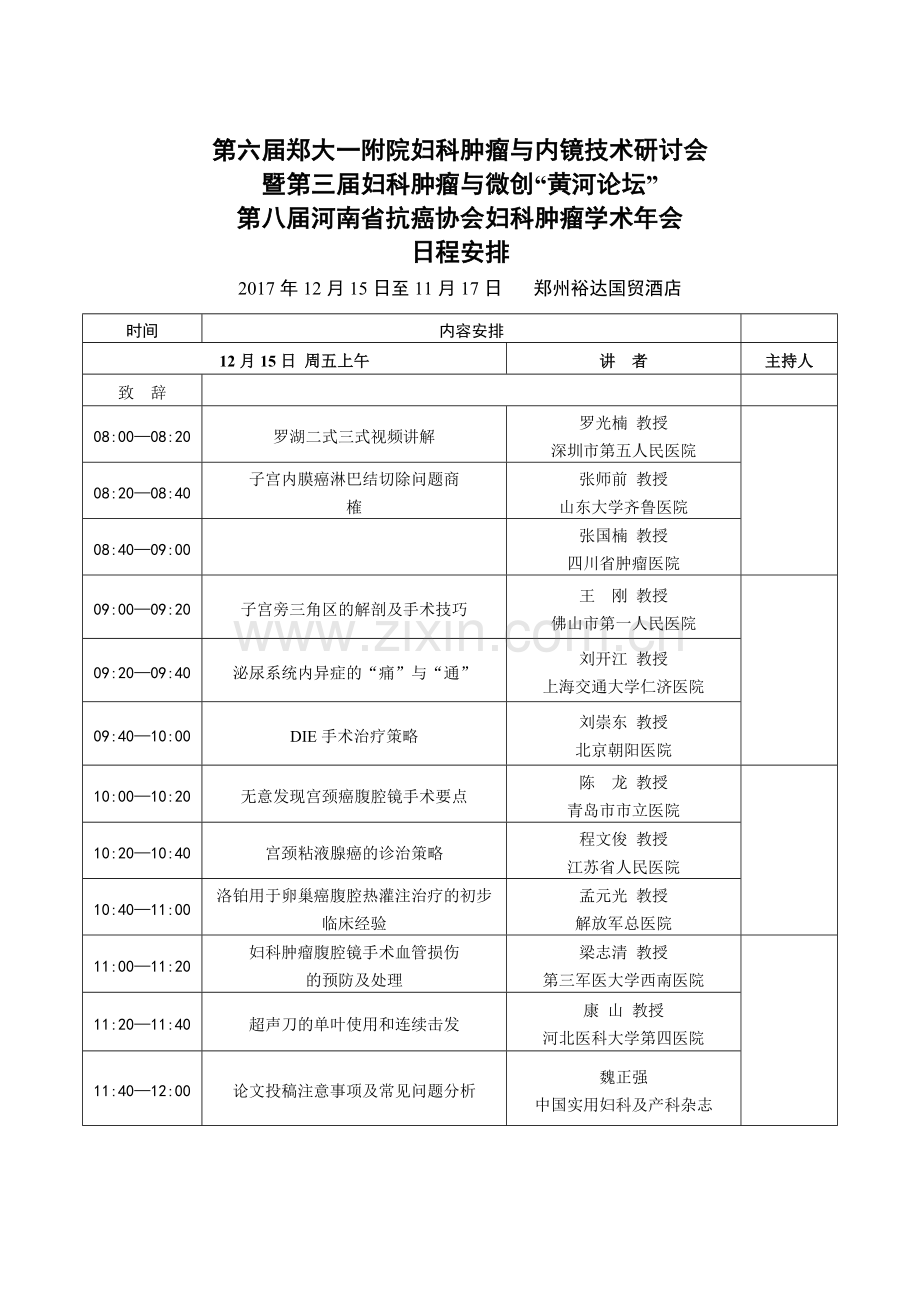 第六届郑大一附院妇科肿瘤与内镜技术研讨会
暨第三届妇科肿瘤与微创“黄河论坛”
第八届河南省抗癌协会妇科肿瘤学术年会
日程安排

2017年12月15日至11月17日 郑州裕达国贸酒店

| 时间 | 内容安排 | | |
|---|---|---|---|
| 12月15日 周五上午 | | 讲 者 | 主持人 |
| 致 辞 | | | |
| 08:00—08:20 | 罗湖二式三式视频讲解 | 罗光楠 教授 深圳市第五人民医院 | |
| 08:20—08:40 | 子宫内膜癌淋巴结切除问题商榷 | 张师前 教授 山东大学齐鲁医院 | |
| 08:40—09:00 | | 张国楠 教授 四川省肿瘤医院 | |
| 09:00—09:20 | 子宫旁三角区的解剖及手术技巧 | 王 刚 教授 佛山市第一人民医院 | |
| 09:20—09:40 | 泌尿系统内异症的“痛”与“通” | 刘开江 教授 上海交通大学仁济医院 | |
| 09:40—10:00 | DIE手术治疗策略 | 刘崇东 教授 北京朝阳医院 | |
| 10:00—10:20 | 无意发现宫颈癌腹腔镜手术要点 | 陈 龙 教授 青岛市市立医院 | |
| 10:20—10:40 | 宫颈粘液腺癌的诊治策略 | 程文俊 教授 江苏省人民医院 | |
| 10:40—11:00 | 洛铂用于卵巢癌腹腔热灌注治疗的初步临床经验 | 孟元光 教授 解放军总医院 | |
| 11:00—11:20 | 妇科肿瘤腹腔镜手术血管损伤的预防及处理 | 梁志清 教授 第三军医大学西南医院 | |
| 11:20—11:40 | 超声刀的单叶使用和连续击发 | 康 山 教授 河北医科大学第四医院 | |
| 11:40—12:00 | 论文投稿注意事项及常见问题分析 | 魏正强 中国实用妇科及产科杂志 | |

www.zixin.com.cn